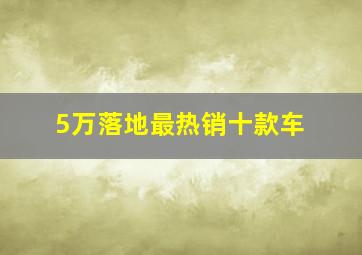 5万落地最热销十款车